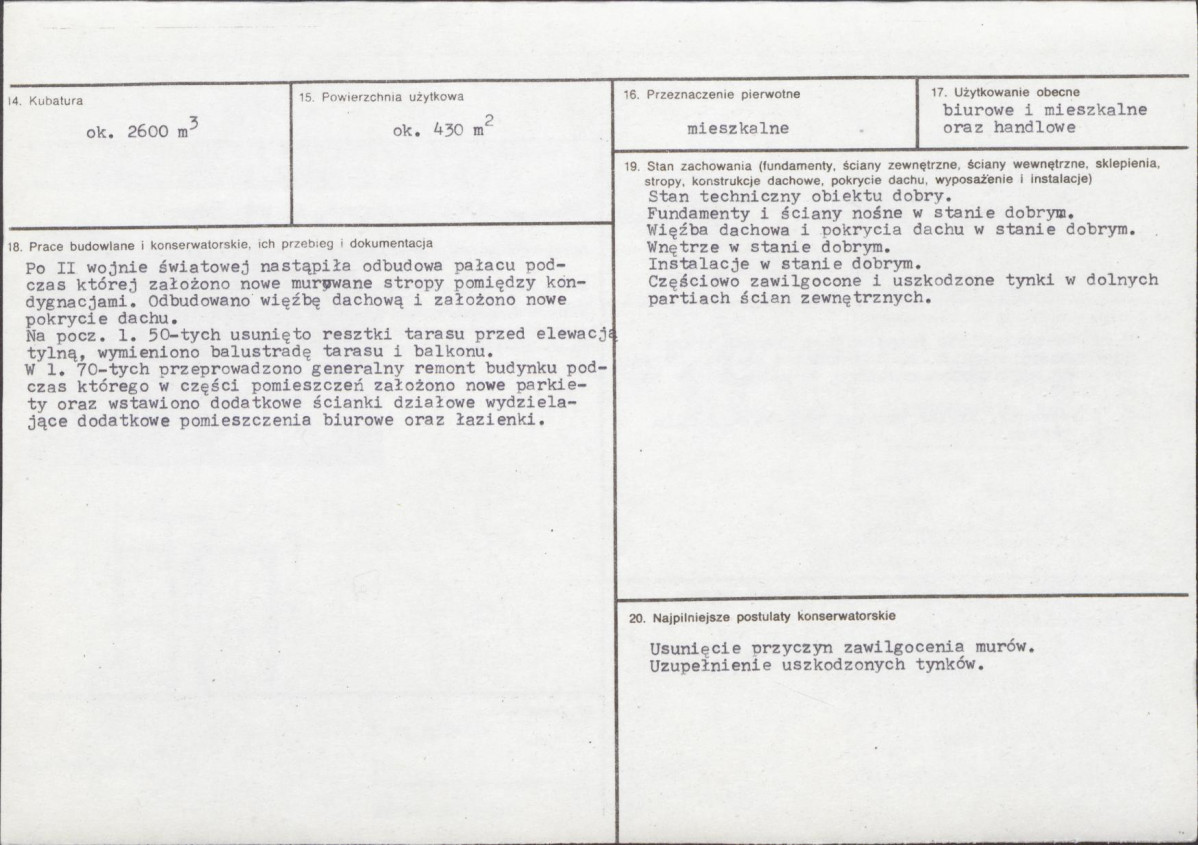 14. Kubatura

ok. 2600 $m^3$

15. Powierzchnia użytkowa

ok. 430 $m^2$

16. Przeznaczenie pierwotne

mieszkalne

17. Użytkowanie obecne

biurowe i mieszkalne
oraz handlowe

18. Prace budowlane i konserwatorskie, ich przebieg i dokumentacja

Po II wojnie światowej nastąpiła odbudowa pałacu podczas której założono nowe murowane stropy pomiędzy kondygnacjami. Odbudowano więźbę dachową i założono nowe pokrycie dachu.
Na pocz. l. 50-tych usunięto resztki tarasu przed elewacją tylną, wymieniono balustradę tarasu i balkonu.
W l. 70-tych przeprowadzono generalny remont budynku podczas którego w części pomieszczeń założono nowe parkiety oraz wstawiono dodatkowe ścianki działowe wydzielające dodatkowe pomieszczenia biurowe oraz łazienki.

19. Stan zachowania (fundamenty, ściany zewnętrzne, ściany wewnętrzne, sklepienia, stropy, konstrukcje dachowe, pokrycie dachu, wyposażenie i instalacje)

Stan techniczny obiektu dobry.
Fundamenty i ściany nośne w stanie dobrym.
Więźba dachowa i pokrycia dachu w stanie dobrym.
Wnętrze w stanie dobrym.
Instalacje w stanie dobrym.
Częściowo zawilgocone i uszkodzone tynki w dolnych partiach ścian zewnętrznych.

20. Najpilniejsze postulaty konserwatorskie

Usunięcie przyczyn zawilgocenia murów.
Uzupełnienie uszkodzonych tynków.